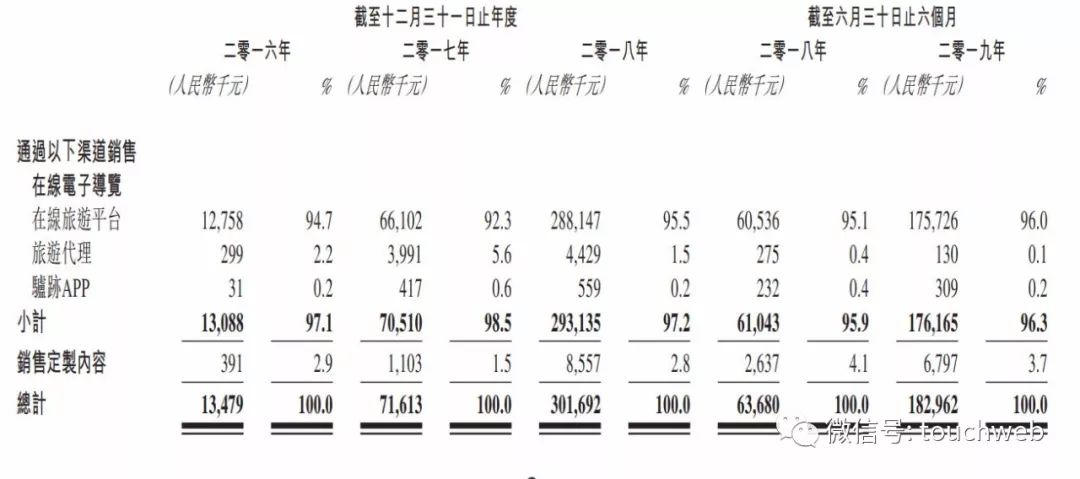 | | 截至十二月三十一日止年度 | | | | | | 截至六月三十日止六個月 | | | |
|---|---|---|---|---|---|---|---|---|---|---|
| | 二零一六年 | | 二零一七年 | | 二零一八年 | | 二零一八年 | | 二零一九年 | |
| | (人民幣千元) | % | (人民幣千元) | % | (人民幣千元) | % | (人民幣千元) | % | (人民幣千元) | % |
| 通過以下渠道銷售 | | | | | | | | | | |
| 在線電子導覽 | | | | | | | | | | |
| 在線旅遊平台 | 12,758 | 94.7 | 66,102 | 92.3 | 288,147 | 95.5 | 60,536 | 95.1 | 175,726 | 96.0 |
| 旅遊代理 | 299 | 2.2 | 3,991 | 5.6 | 4,429 | 1.5 | 275 | 0.4 | 130 | 0.1 |
| 驢跡APP | 31 | 0.2 | 417 | 0.6 | 559 | 0.2 | 232 | 0.4 | 309 | 0.2 |
| 小計 | 13,088 | 97.1 | 70,510 | 98.5 | 293,135 | 97.2 | 61,043 | 95.9 | 176,165 | 96.3 |
| 銷售定製內容 | 391 | 2.9 | 1,103 | 1.5 | 8,557 | 2.8 | 2,637 | 4.1 | 6,797 | 3.7 |
| 總計 | 13,479 | 100.0 | 71,613 | 100.0 | 301,692 | 100.0 | 63,680 | 100.0 | 182,962 | 100.0 |

微信号: touchweb